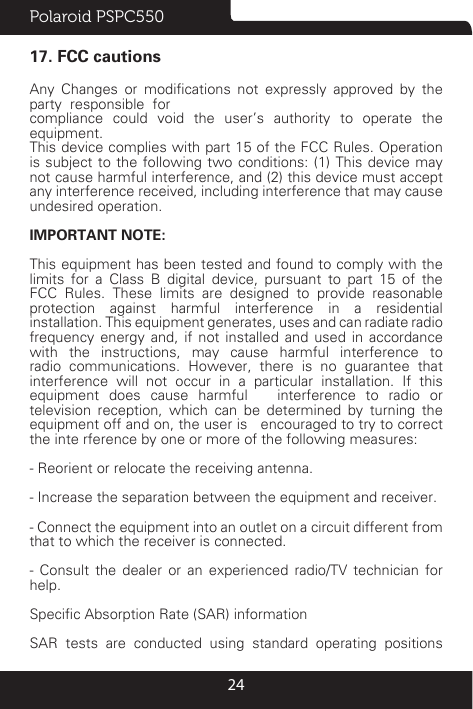 Polaroid PSPC550

17. FCC cautions

Any Changes or modifications not expressly approved by the party responsible for
compliance could void the user's authority to operate the equipment.
This device complies with part 15 of the FCC Rules. Operation is subject to the following two conditions: (1) This device may not cause harmful interference, and (2) this device must accept any interference received, including interference that may cause undesired operation.

IMPORTANT NOTE:

This equipment has been tested and found to comply with the limits for a Class B digital device, pursuant to part 15 of the FCC Rules. These limits are designed to provide reasonable protection against harmful interference in a residential installation. This equipment generates, uses and can radiate radio frequency energy and, if not installed and used in accordance with the instructions, may cause harmful interference to radio communications. However, there is no guarantee that interference will not occur in a particular installation. If this equipment does cause harmful interference to radio or television reception, which can be determined by turning the equipment off and on, the user is encouraged to try to correct the inte rference by one or more of the following measures:

- Reorient or relocate the receiving antenna.

- Increase the separation between the equipment and receiver.

- Connect the equipment into an outlet on a circuit different from that to which the receiver is connected.

- Consult the dealer or an experienced radio/TV technician for help.

Specific Absorption Rate (SAR) information

SAR tests are conducted using standard operating positions

24